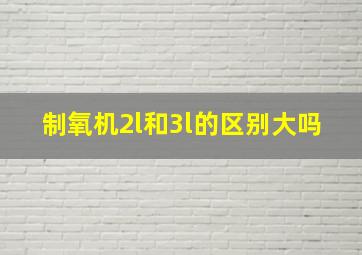 制氧机2l和3l的区别大吗